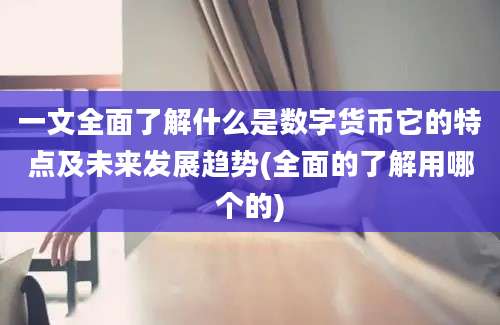 一文全面了解什么是数字货币它的特点及未来发展趋势(全面的了解用哪个的)